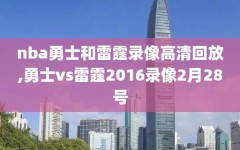 nba勇士和雷霆录像高清回放,勇士vs雷霆2016录像2月28号